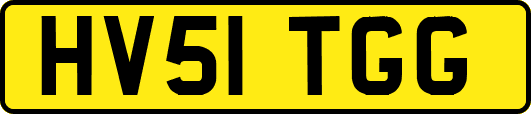 HV51 TGG